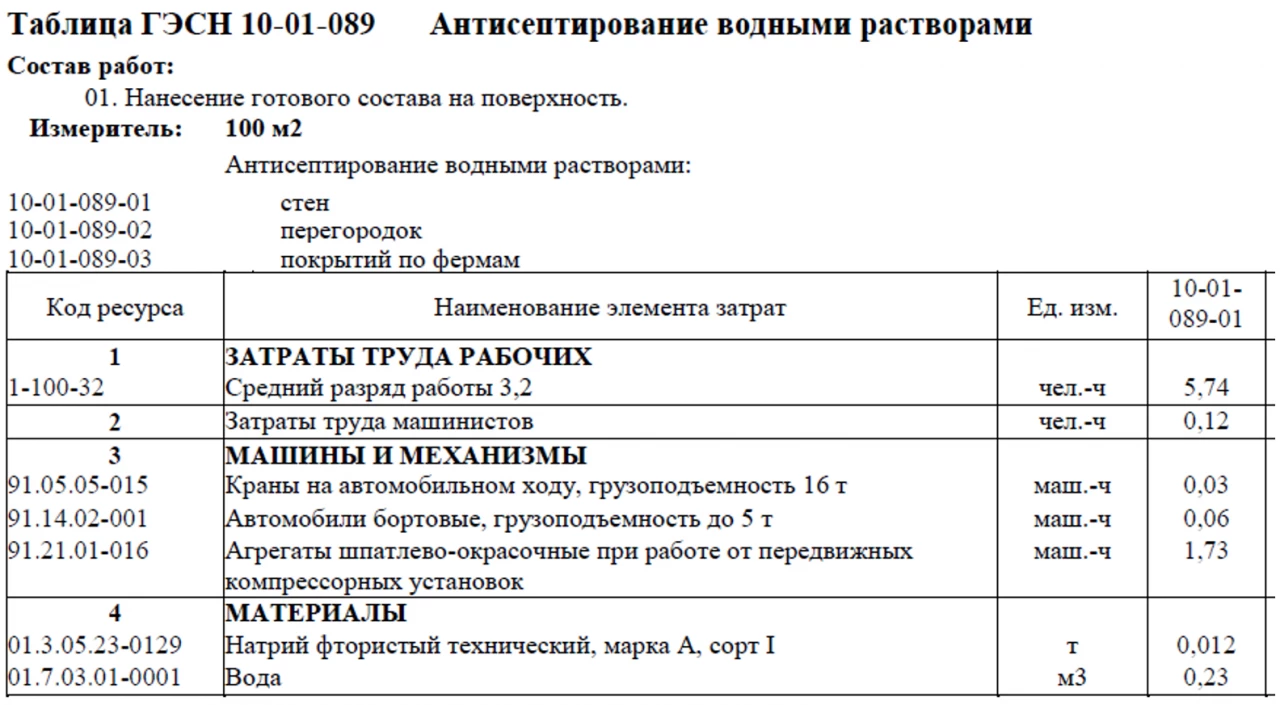 Таблица ГЭСН 10-01-089 Антисептирование водными растворами

Состав работ:
01. Нанесение готового состава на поверхность.

Измеритель: 100 м2

Антисептирование водными растворами:

10-01-089-01 стен
10-01-089-02 перегородок
10-01-089-03 покрытий по фермам

| Код ресурса | Наименование элемента затрат | Ед. изм. | 10-01-089-01 |
|---|---|---|---|
| 1 | ЗАТРАТЫ ТРУДА РАБОЧИХ | | |
| 1-100-32 | Средний разряд работы 3,2 | чел.-ч | 5,74 |
| 2 | Затраты труда машинистов | чел.-ч | 0,12 |
| 3 | МАШИНЫ И МЕХАНИЗМЫ | | |
| 91.05.05-015 | Краны на автомобильном ходу, грузоподъемность 16 т | маш.-ч | 0,03 |
| 91.14.02-001 | Автомобили бортовые, грузоподъемность до 5 т | маш.-ч | 0,06 |
| 91.21.01-016 | Агрегаты шпатлево-окрасочные при работе от передвижных компрессорных установок | маш.-ч | 1,73 |
| 4 | МАТЕРИАЛЫ | | |
| 01.3.05.23-0129 | Натрий фтористый технический, марка А, сорт I | т | 0,012 |
| 01.7.03.01-0001 | Вода | м3 | 0,23 |